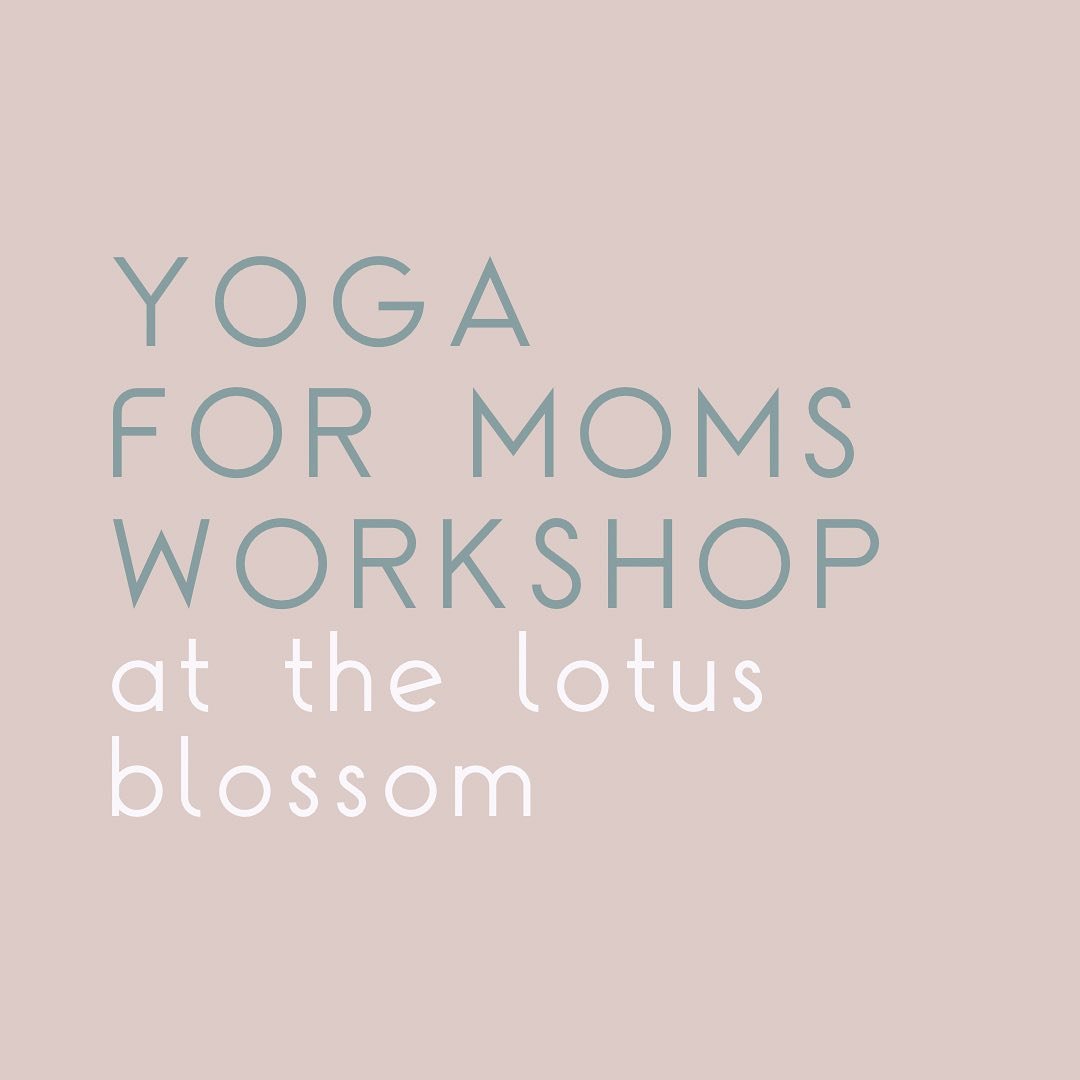 YOGA
FOR MOMS
WORKSHOP
at the lotus
blossom